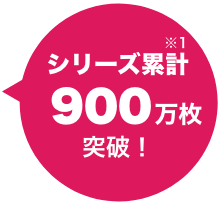 ※1
シリーズ累計
900万枚
突破！